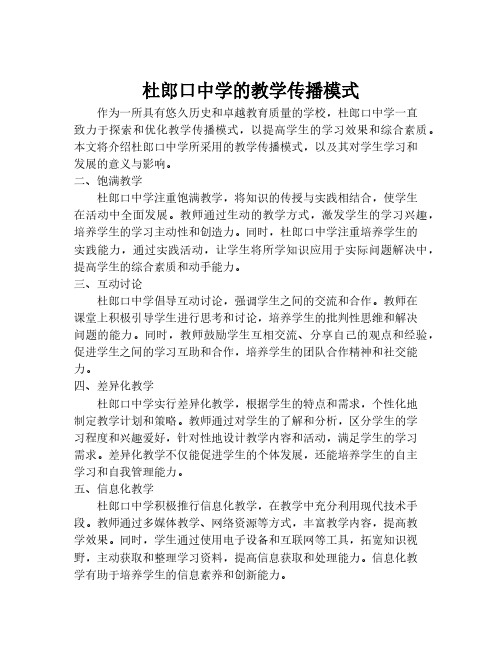 杜郎口中学的教学传播模式

作为一所具有悠久历史和卓越教育质量的学校，杜郎口中学一直致力于探索和优化教学传播模式，以提高学生的学习效果和综合素质。本文将介绍杜郎口中学所采用的教学传播模式，以及其对学生学习和发展的意义与影响。

二、饱满教学

杜郎口中学注重饱满教学，将知识的传授与实践相结合，使学生在活动中全面发展。教师通过生动的教学方式，激发学生的学习兴趣，培养学生的学习主动性和创造力。同时，杜郎口中学注重培养学生的实践能力，通过实践活动，让学生将所学知识应用于实际问题解决中，提高学生的综合素质和动手能力。

三、互动讨论

杜郎口中学倡导互动讨论，强调学生之间的交流和合作。教师在课堂上积极引导学生进行思考和讨论，培养学生的批判性思维和解决问题的能力。同时，教师鼓励学生互相交流、分享自己的观点和经验，促进学生之间的学习互助和合作，培养学生的团队合作精神和社交能力。

四、差异化教学

杜郎口中学实行差异化教学，根据学生的特点和需求，个性化地制定教学计划和策略。教师通过对学生的了解和分析，区分学生的学习程度和兴趣爱好，针对性地设计教学内容和活动，满足学生的学习需求。差异化教学不仅能促进学生的个体发展，还能培养学生的自主学习和自我管理能力。

五、信息化教学

杜郎口中学积极推行信息化教学，在教学中充分利用现代技术手段。教师通过多媒体教学、网络资源等方式，丰富教学内容，提高教学效果。同时，学生通过使用电子设备和互联网等工具，拓宽知识视野，主动获取和整理学习资料，提高信息获取和处理能力。信息化教学有助于培养学生的信息素养和创新能力。